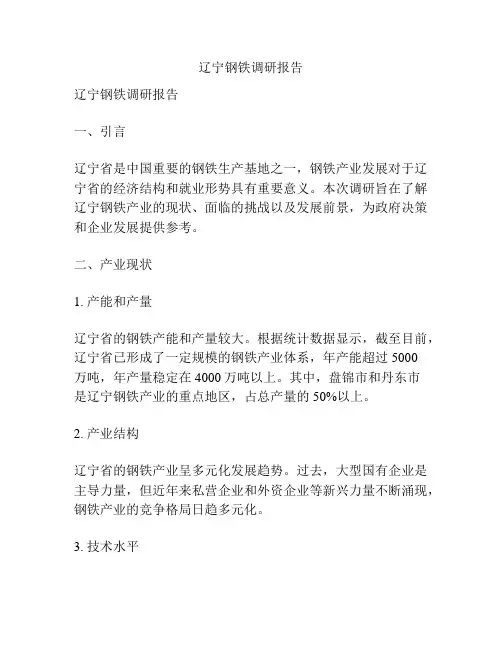 辽宁钢铁调研报告

辽宁钢铁调研报告

一、引言

辽宁省是中国重要的钢铁生产基地之一，钢铁产业发展对于辽宁省的经济结构和就业形势具有重要意义。本次调研旨在了解辽宁钢铁产业的现状、面临的挑战以及发展前景，为政府决策和企业发展提供参考。

二、产业现状

1. 产能和产量

辽宁省的钢铁产能和产量较大。根据统计数据显示，截至目前，辽宁省已形成了一定规模的钢铁产业体系，年产能超过 5000 万吨，年产量稳定在 4000 万吨以上。其中，盘锦市和丹东市是辽宁钢铁产业的重点地区，占总产量的 50%以上。

2. 产业结构

辽宁省的钢铁产业呈多元化发展趋势。过去，大型国有企业是主导力量，但近年来私营企业和外资企业等新兴力量不断涌现，钢铁产业的竞争格局日趋多元化。

3. 技术水平